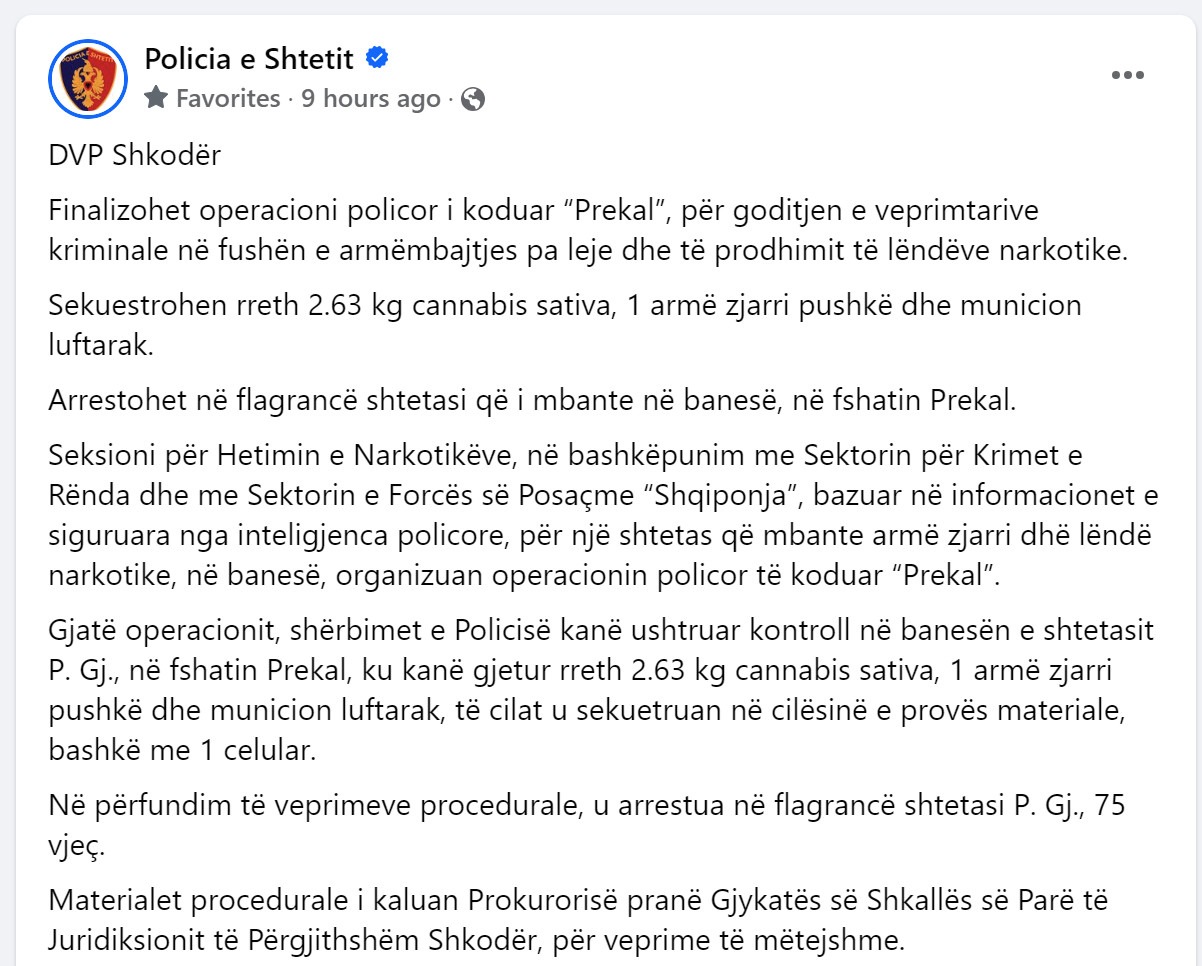 Policia e Shtetit
Favorites · 9 hours ago ·

DVP Shkodër

Finalizohet operacioni policor i koduar “Prekal”, për goditjen e veprimtarive kriminale në fushën e armëmbajtjes pa leje dhe të prodhimit të lëndëve narkotike.

Sekuestrohen rreth 2.63 kg cannabis sativa, 1 armë zjarri pushkë dhe municion luftarak.

Arrestohet në flagrancë shtetasi që i mbante në banesë, në fshatin Prekal.

Seksioni për Hetimin e Narkotikëve, në bashkëpunim me Sektorin për Krimet e Rënda dhe me Sektorin e Forcës së Posaçme “Shqiponja”, bazuar në informacionet e siguruara nga inteligjenca policore, për një shtetas që mbante armë zjarri dhë lëndë narkotike, në banesë, organizuan operacionin policor të koduar “Prekal”.

Gjatë operacionit, shërbimet e Policisë kanë ushtruar kontroll në banesën e shtetasit P. Gj., në fshatin Prekal, ku kanë gjetur rreth 2.63 kg cannabis sativa, 1 armë zjarri pushkë dhe municion luftarak, të cilat u sekuetruan në cilësinë e provës materiale, bashkë me 1 celular.

Në përfundim të veprimeve procedurale, u arrestua në flagrancë shtetasi P. Gj., 75 vjeç.

Materialet procedurale i kaluan Prokurorisë pranë Gjykatës së Shkallës së Parë të Juridiksionit të Përgjithshëm Shkodër, për veprime të mëtejshme.